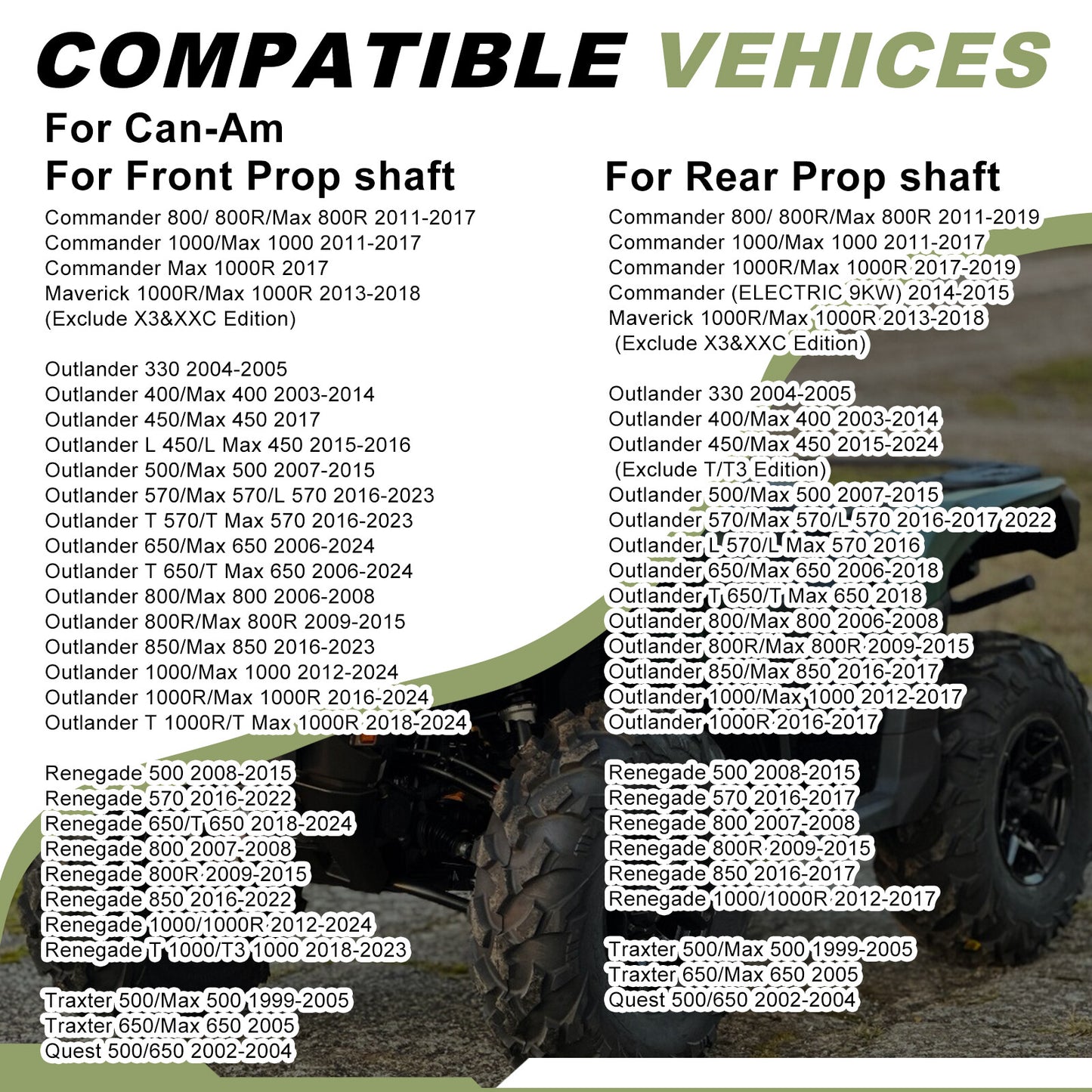 COMPATIBLE VEHICES

For Can-Am

For Front Prop shaft

Commander 800/ 800R/Max 800R 2011-2017
Commander 1000/Max 1000 2011-2017
Commander Max 1000R 2017
Maverick 1000R/Max 1000R 2013-2018
(Exclude X3&XXC Edition)

Outlander 330 2004-2005
Outlander 400/Max 400 2003-2014
Outlander 450/Max 450 2017
Outlander L 450/L Max 450 2015-2016
Outlander 500/Max 500 2007-2015
Outlander 570/Max 570/L 570 2016-2023
Outlander T 570/T Max 570 2016-2023
Outlander 650/Max 650 2006-2024
Outlander T 650/T Max 650 2006-2024
Outlander 800/Max 800 2006-2008
Outlander 800R/Max 800R 2009-2015
Outlander 850/Max 850 2016-2023
Outlander 1000/Max 1000 2012-2024
Outlander 1000R/Max 1000R 2016-2024
Outlander T 1000R/T Max 1000R 2018-2024

Renegade 500 2008-2015
Renegade 570 2016-2022
Renegade 650/T 650 2018-2024
Renegade 800 2007-2008
Renegade 800R 2009-2015
Renegade 850 2016-2022
Renegade 1000/1000R 2012-2024
Renegade T 1000/T3 1000 2018-2023

Traxter 500/Max 500 1999-2005
Traxter 650/Max 650 2005
Quest 500/650 2002-2004

For Rear Prop shaft

Commander 800/ 800R/Max 800R 2011-2019
Commander 1000/Max 1000 2011-2017
Commander 1000R/Max 1000R 2017-2019
Commander (ELECTRIC 9KW) 2014-2015
Maverick 1000R/Max 1000R 2013-2018
(Exclude X3&XXC Edition)

Outlander 330 2004-2005
Outlander 400/Max 400 2003-2014
Outlander 450/Max 450 2015-2024
(Exclude T/T3 Edition)
Outlander 500/Max 500 2007-2015
Outlander 570/Max 570/L 570 2016-2017 2022
Outlander L 570/L Max 570 2016
Outlander 650/Max 650 2006-2018
Outlander T 650/T Max 650 2018
Outlander 800/Max 800 2006-2008
Outlander 800R/Max 800R 2009-2015
Outlander 850/Max 850 2016-2017
Outlander 1000/Max 1000 2012-2017
Outlander 1000R 2016-2017

Renegade 500 2008-2015
Renegade 570 2016-2017
Renegade 800 2007-2008
Renegade 800R 2009-2015
Renegade 850 2016-2017
Renegade 1000/1000R 2012-2017

Traxter 500/Max 500 1999-2005
Traxter 650/Max 650 2005
Quest 500/650 2002-2004